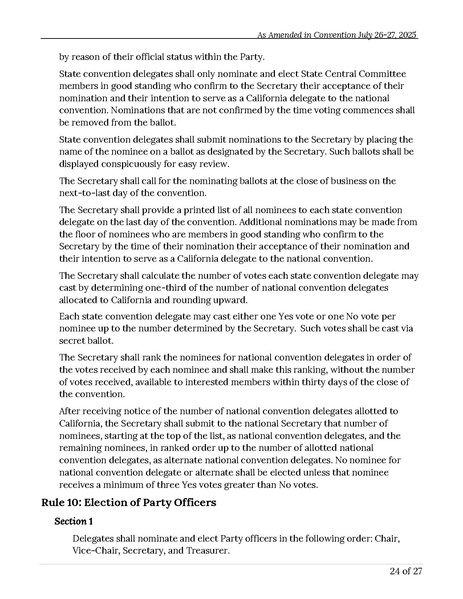 As Amended in Convention July 26-27, 2025

by reason of their official status within the Party.

State convention delegates shall only nominate and elect State Central Committee members in good standing who confirm to the Secretary their acceptance of their nomination and their intention to serve as a California delegate to the national convention. Nominations that are not confirmed by the time voting commences shall be removed from the ballot.

State convention delegates shall submit nominations to the Secretary by placing the name of the nominee on a ballot as designated by the Secretary. Such ballots shall be displayed conspicuously for easy review.

The Secretary shall call for the nominating ballots at the close of business on the next-to-last day of the convention.

The Secretary shall provide a printed list of all nominees to each state convention delegate on the last day of the convention. Additional nominations may be made from the floor of nominees who are members in good standing who confirm to the Secretary by the time of their nomination their acceptance of their nomination and their intention to serve as a California delegate to the national convention.

The Secretary shall calculate the number of votes each state convention delegate may cast by determining one-third of the number of national convention delegates allocated to California and rounding upward.

Each state convention delegate may cast either one Yes vote or one No vote per nominee up to the number determined by the Secretary. Such votes shall be cast via secret ballot.

The Secretary shall rank the nominees for national convention delegates in order of the votes received by each nominee and shall make this ranking, without the number of votes received, available to interested members within thirty days of the close of the convention.

After receiving notice of the number of national convention delegates allotted to California, the Secretary shall submit to the national Secretary that number of nominees, starting at the top of the list, as national convention delegates, and the remaining nominees, in ranked order up to the number of allotted national convention delegates, as alternate national convention delegates. No nominee for national convention delegate or alternate shall be elected unless that nominee receives a minimum of three Yes votes greater than No votes.

Rule 10: Election of Party Officers

Section 1

Delegates shall nominate and elect Party officers in the following order: Chair, Vice-Chair, Secretary, and Treasurer.

24 of 27